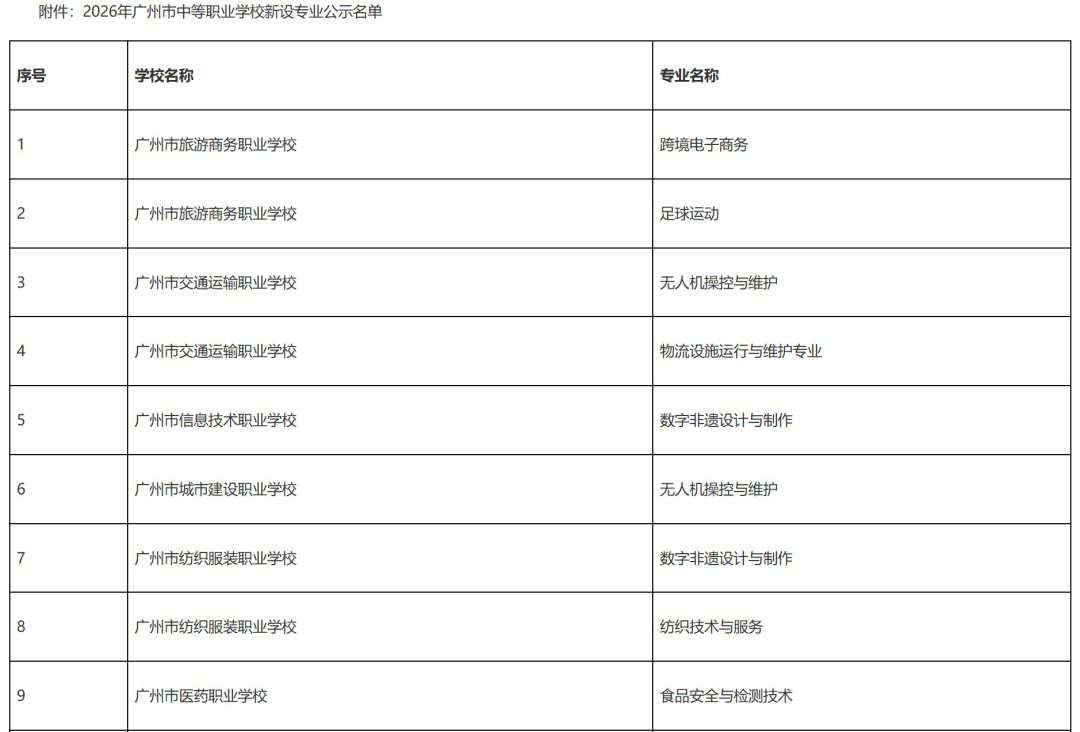 附件：2026年广州市中等职业学校新设专业公示名单

| 序号 | 学校名称 | 专业名称 |
|---|---|---|
| 1 | 广州市旅游商务职业学校 | 跨境电子商务 |
| 2 | 广州市旅游商务职业学校 | 足球运动 |
| 3 | 广州市交通运输职业学校 | 无人机操控与维护 |
| 4 | 广州市交通运输职业学校 | 物流设施运行与维护专业 |
| 5 | 广州市信息技术职业学校 | 数字非遗设计与制作 |
| 6 | 广州市城市建设职业学校 | 无人机操控与维护 |
| 7 | 广州市纺织服装职业学校 | 数字非遗设计与制作 |
| 8 | 广州市纺织服装职业学校 | 纺织技术与服务 |
| 9 | 广州市医药职业学校 | 食品安全与检测技术 |